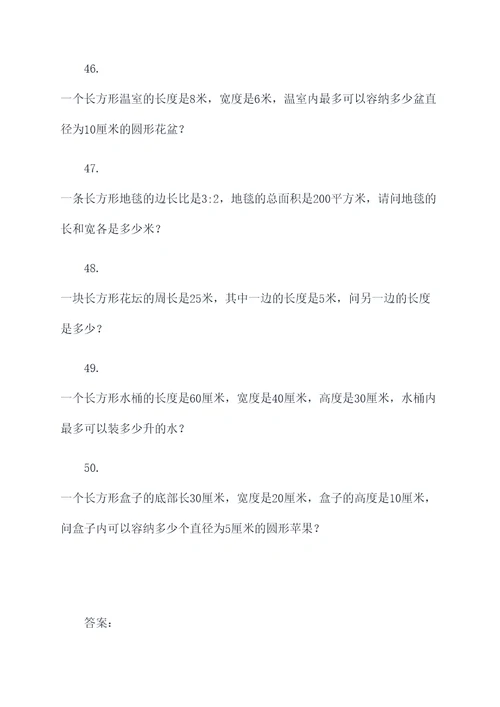 46.

一个长方形温室的长度是8米，宽度是6米，温室内最多可以容纳多少盆直径为10厘米的圆形花盆？

47.

一条长方形地毯的边长比是3:2，地毯的总面积是200平方米，请问地毯的长和宽各是多少米？

48.

一块长方形花坛的周长是25米，其中一边的长度是5米，问另一边的长度是多少？

49.

一个长方形水桶的长度是60厘米，宽度是40厘米，高度是30厘米，水桶内最多可以装多少升的水？

50.

一个长方形盒子的底部长30厘米，宽度是20厘米，盒子的高度是10厘米，问盒子内可以容纳多少个直径为5厘米的圆形苹果？

答案：